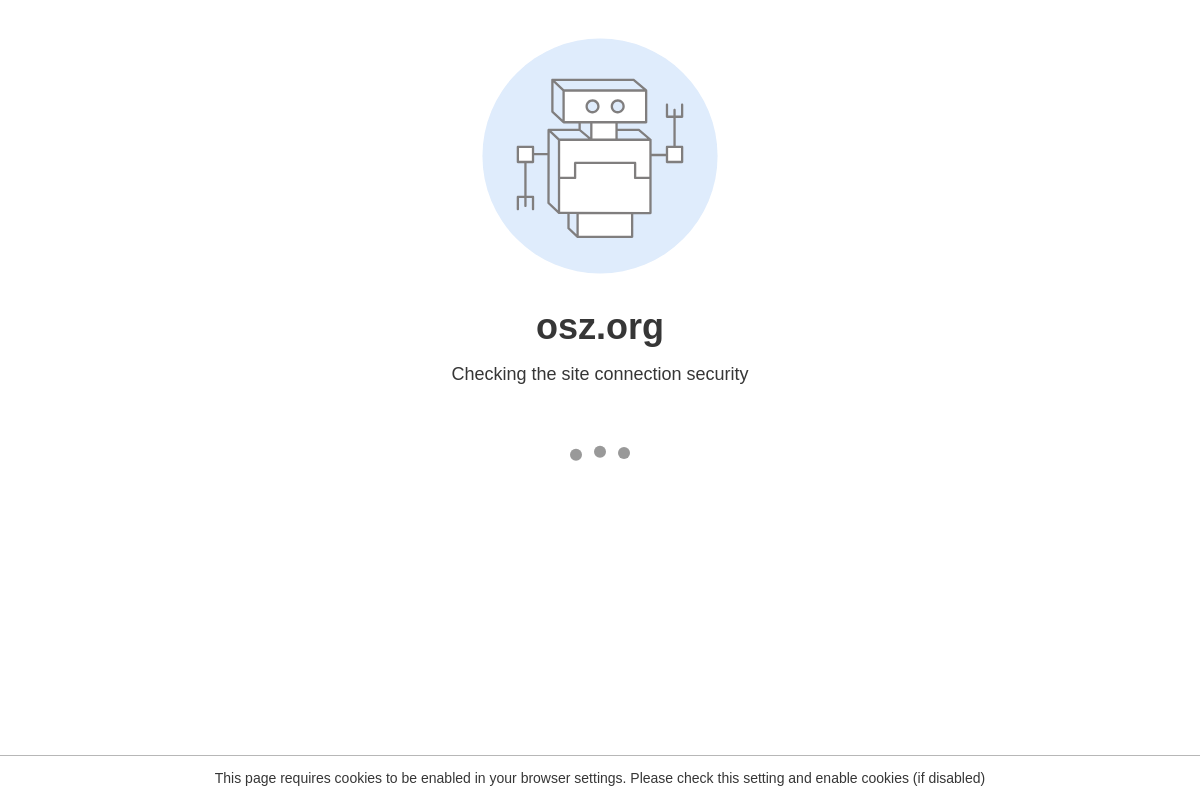 osz.org

Checking the site connection security

This page requires cookies to be enabled in your browser settings. Please check this setting and enable cookies (if disabled)